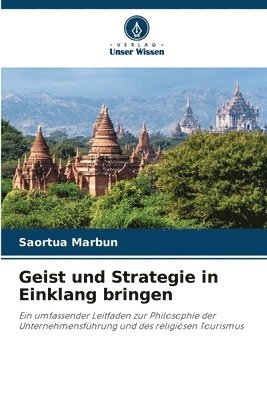 VERLAG
Unser Wissen

Saortua Marbun

Geist und Strategie in Einklang bringen

Ein umfassender Leitfaden zur Philosophie der Unternehmensführung und des religiösen Tourismus